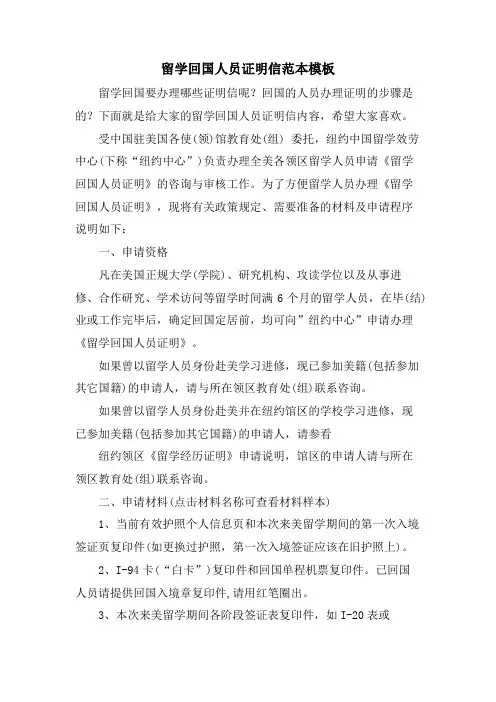 留学回国人员证明信范本模板

留学回国要办理哪些证明信呢？回国的人员办理证明的步骤是的？下面就是给大家的留学回国人员证明信内容，希望大家喜欢。

受中国驻美国各使(领)馆教育处(组) 委托，纽约中国留学效劳中心(下称“纽约中心”)负责办理全美各领区留学人员申请《留学回国人员证明》的咨询与审核工作。为了方便留学人员办理《留学回国人员证明》，现将有关政策规定、需要准备的材料及申请程序说明如下：

一、申请资格

凡在美国正规大学(学院)、研究机构、攻读学位以及从事进修、合作研究、学术访问等留学时间满 6 个月的留学人员，在毕(结)业或工作完毕后，确定回国定居前，均可向”纽约中心”申请办理《留学回国人员证明》。

如果曾以留学人员身份赴美学习进修，现已参加美籍(包括参加其它国籍)的申请人，请与所在领区教育处(组)联系咨询。

如果曾以留学人员身份赴美并在纽约馆区的学校学习进修，现已参加美籍(包括参加其它国籍)的申请人，请参看

纽约领区《留学经历证明》申请说明，馆区的申请人请与所在领区教育处(组)联系咨询。

二、申请材料(点击材料名称可查看材料样本)

1、当前有效护照个人信息页和本次来美留学期间的第一次入境签证页复印件(如更换过护照，第一次入境签证应该在旧护照上)。

2、I-94 卡(“白卡”)复印件和回国单程机票复印件。已回国人员请提供回国入境章复印件,请用红笔圈出。

3、本次来美留学期间各阶段签证表复印件，如 I-20 表或